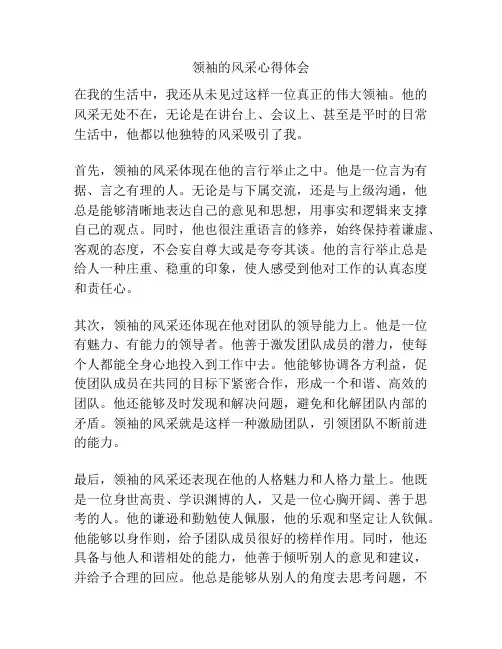 领袖的风采心得体会

在我的生活中，我还从未见过这样一位真正的伟大领袖。他的风采无处不在，无论是在讲台上、会议上、甚至是平时的日常生活中，他都以他独特的风采吸引了我。

首先，领袖的风采体现在他的言行举止之中。他是一位言为有据、言之有理的人。无论是与下属交流，还是与上级沟通，他总是能够清晰地表达自己的意见和思想，用事实和逻辑来支撑自己的观点。同时，他也很注重语言的修养，始终保持着谦虚、客观的态度，不会妄自尊大或是夸夸其谈。他的言行举止总是给人一种庄重、稳重的印象，使人感受到他对工作的认真态度和责任心。

其次，领袖的风采还体现在他对团队的领导能力上。他是一位有魅力、有能力的领导者。他善于激发团队成员的潜力，使每个人都能全身心地投入到工作中去。他能够协调各方利益，促使团队成员在共同的目标下紧密合作，形成一个和谐、高效的团队。他还能够及时发现和解决问题，避免和化解团队内部的矛盾。领袖的风采就是这样一种激励团队，引领团队不断前进的能力。

最后，领袖的风采还表现在他的人格魅力和人格力量上。他既是一位身世高贵、学识渊博的人，又是一位心胸开阔、善于思考的人。他的谦逊和勤勉使人佩服，他的乐观和坚定让人钦佩。他能够以身作则，给予团队成员很好的榜样作用。同时，他还具备与他人和谐相处的能力，他善于倾听别人的意见和建议，并给予合理的回应。他总是能够从别人的角度去思考问题，不